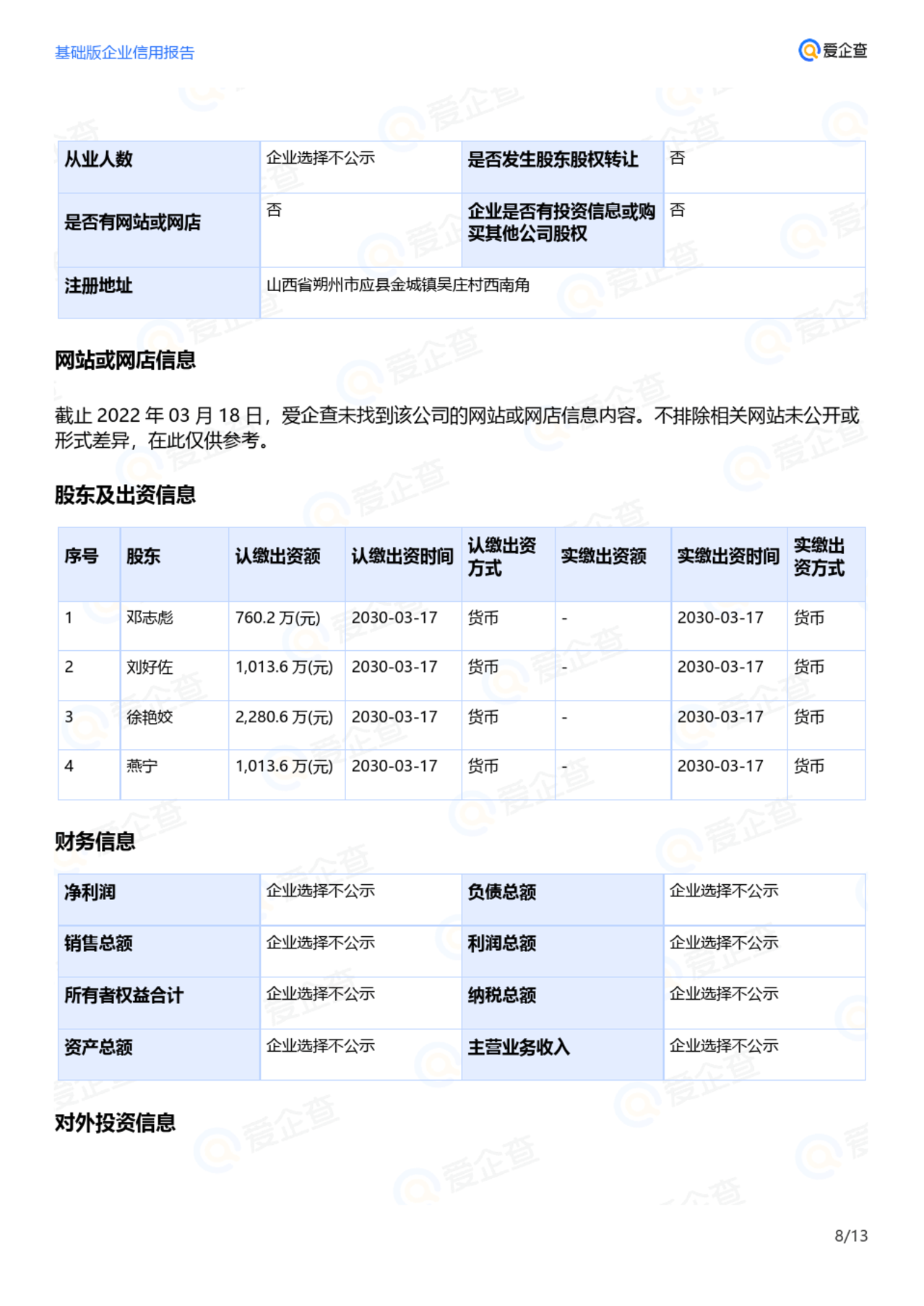 基础版企业信用报告

爱企查

| 从业人数 | 企业选择不公示 | 是否发生股东股权转让 | 否 |
|---|---|---|---|
| 是否有网站或网店 | 否 | 企业是否有投资信息或购买其他公司股权 | 否 |
| 注册地址 | 山西省朔州市应县金城镇吴庄村西南角 | | |

网站或网店信息

截止 2022 年 03 月 18 日，爱企查未找到该公司的网站或网店信息内容。不排除相关网站未公开或形式差异，在此仅供参考。

股东及出资信息

| 序号 | 股东 | 认缴出资额 | 认缴出资时间 | 认缴出资方式 | 实缴出资额 | 实缴出资时间 | 实缴出资方式 |
|---|---|---|---|---|---|---|---|
| 1 | 邓志彪 | 760.2 万(元) | 2030-03-17 | 货币 | - | 2030-03-17 | 货币 |
| 2 | 刘好佐 | 1,013.6 万(元) | 2030-03-17 | 货币 | - | 2030-03-17 | 货币 |
| 3 | 徐艳姣 | 2,280.6 万(元) | 2030-03-17 | 货币 | - | 2030-03-17 | 货币 |
| 4 | 燕宁 | 1,013.6 万(元) | 2030-03-17 | 货币 | - | 2030-03-17 | 货币 |

财务信息

| 净利润 | 企业选择不公示 | 负债总额 | 企业选择不公示 |
|---|---|---|---|
| 销售总额 | 企业选择不公示 | 利润总额 | 企业选择不公示 |
| 所有者权益合计 | 企业选择不公示 | 纳税总额 | 企业选择不公示 |
| 资产总额 | 企业选择不公示 | 主营业务收入 | 企业选择不公示 |

对外投资信息

8/13